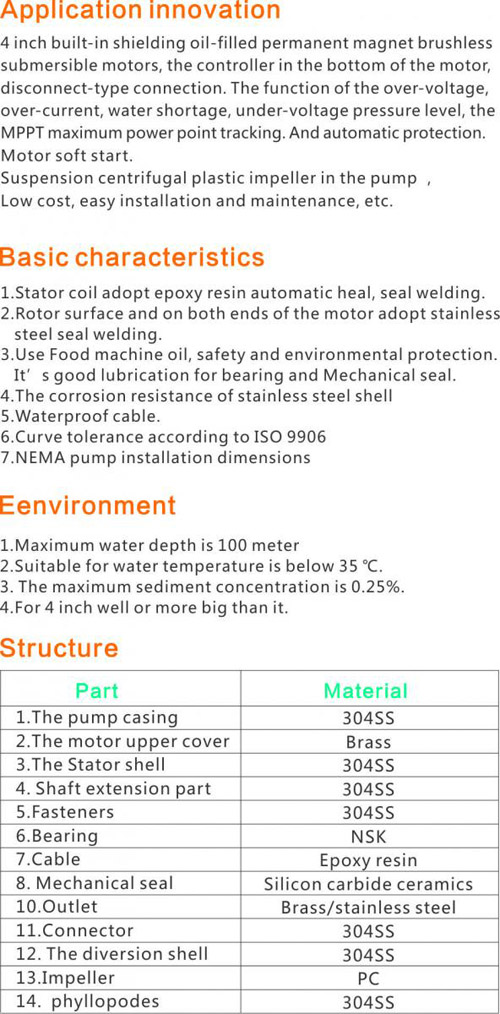 Application innovation

4 inch built-in shielding oil-filled permanent magnet brushless submersible motors, the controller in the bottom of the motor, disconnect-type connection. The function of the over-voltage, over-current, water shortage, under-voltage pressure level, the MPPT maximum power point tracking. And automatic protection. Motor soft start.
Suspension centrifugal plastic impeller in the pump ,
Low cost, easy installation and maintenance, etc.

Basic characteristics

1.Stator coil adopt epoxy resin automatic heal, seal welding.
2.Rotor surface and on both ends of the motor adopt stainless steel seal welding.
3.Use Food machine oil, safety and environmental protection. It' s good lubrication for bearing and Mechanical seal.
4.The corrosion resistance of stainless steel shell
5.Waterproof cable.
6.Curve tolerance according to ISO 9906
7.NEMA pump installation dimensions

Eenvironment

1.Maximum water depth is 100 meter
2.Suitable for water temperature is below 35 ℃.
3. The maximum sediment concentration is 0.25%.
4.For 4 inch well or more big than it.

Structure

| Part | Material |
|---|---|
| 1.The pump casing | 304SS |
| 2.The motor upper cover | Brass |
| 3.The Stator shell | 304SS |
| 4. Shaft extension part | 304SS |
| 5.Fasteners | 304SS |
| 6.Bearing | NSK |
| 7.Cable | Epoxy resin |
| 8. Mechanical seal | Silicon carbide ceramics |
| 10.Outlet | Brass/stainless steel |
| 11.Connector | 304SS |
| 12. The diversion shell | 304SS |
| 13.Impeller | PC |
| 14. phyllopodes | 304SS |